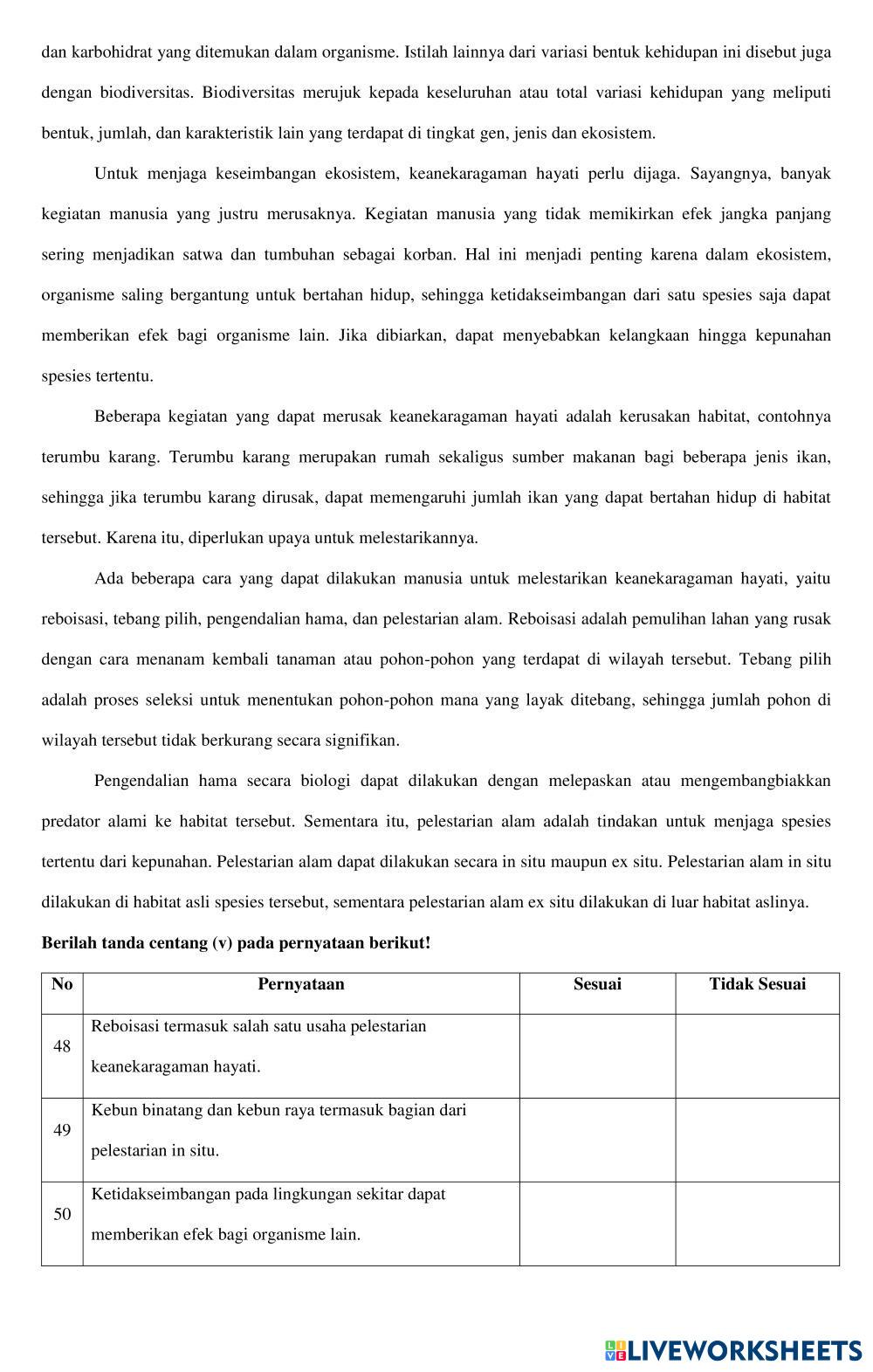 dan karbohidrat yang ditemukan dalam organisme. Istilah lainnya dari variasi bentuk kehidupan ini disebut juga dengan biodiversitas. Biodiversitas merujuk kepada keseluruhan atau total variasi kehidupan yang meliputi bentuk, jumlah, dan karakteristik lain yang terdapat di tingkat gen, jenis dan ekosistem.

Untuk menjaga keseimbangan ekosistem, keanekaragaman hayati perlu dijaga. Sayangnya, banyak kegiatan manusia yang justru merusaknya. Kegiatan manusia yang tidak memikirkan efek jangka panjang sering menjadikan satwa dan tumbuhan sebagai korban. Hal ini menjadi penting karena dalam ekosistem, organisme saling bergantung untuk bertahan hidup, sehingga ketidakseimbangan dari satu spesies saja dapat memberikan efek bagi organisme lain. Jika dibiarkan, dapat menyebabkan kelangkaan hingga kepunahan spesies tertentu.

Beberapa kegiatan yang dapat merusak keanekaragaman hayati adalah kerusakan habitat, contohnya terumbu karang. Terumbu karang merupakan rumah sekaligus sumber makanan bagi beberapa jenis ikan, sehingga jika terumbu karang dirusak, dapat memengaruhi jumlah ikan yang dapat bertahan hidup di habitat tersebut. Karena itu, diperlukan upaya untuk melestarikannya.

Ada beberapa cara yang dapat dilakukan manusia untuk melestarikan keanekaragaman hayati, yaitu reboisasi, tebang pilih, pengendalian hama, dan pelestarian alam. Reboisasi adalah pemulihan lahan yang rusak dengan cara menanam kembali tanaman atau pohon-pohon yang terdapat di wilayah tersebut. Tebang pilih adalah proses seleksi untuk menentukan pohon-pohon mana yang layak ditebang, sehingga jumlah pohon di wilayah tersebut tidak berkurang secara signifikan.

Pengendalian hama secara biologi dapat dilakukan dengan melepaskan atau mengembangbiakkan predator alami ke habitat tersebut. Sementara itu, pelestarian alam adalah tindakan untuk menjaga spesies tertentu dari kepunahan. Pelestarian alam dapat dilakukan secara in situ maupun ex situ. Pelestarian alam in situ dilakukan di habitat asli spesies tersebut, sementara pelestarian alam ex situ dilakukan di luar habitat aslinya.

Berilah tanda centang (v) pada pernyataan berikut!

| No | Pernyataan | Sesuai | Tidak Sesuai |
|---|---|---|---|
| 48 | Reboisasi termasuk salah satu usaha pelestarian keanekaragaman hayati. | | |
| 49 | Kebun binatang dan kebun raya termasuk bagian dari pelestarian in situ. | | |
| 50 | Ketidakseimbangan pada lingkungan sekitar dapat memberikan efek bagi organisme lain. | | |

LIVEWORKSHEETS